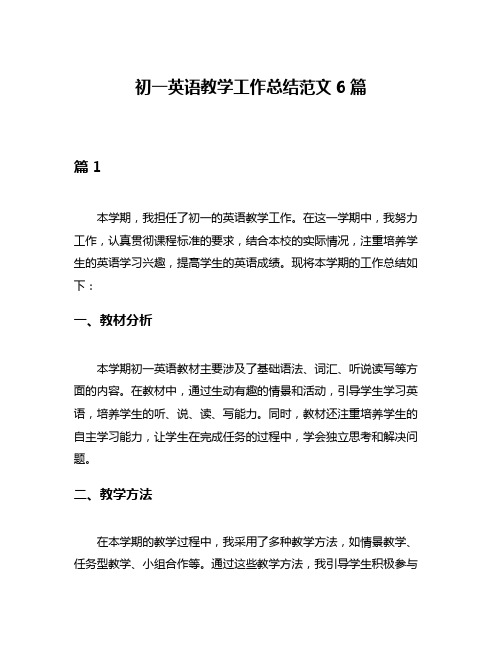 初一英语教学工作总结范文 6 篇

篇 1

本学期，我担任了初一的英语教学工作。在这一学期中，我努力工作，认真贯彻课程标准的要求，结合本校的实际情况，注重培养学生的英语学习兴趣，提高学生的英语成绩。现将本学期的工作总结如下：

一、教材分析

本学期初一英语教材主要涉及了基础语法、词汇、听说读写等方面的内容。在教材中，通过生动有趣的情景和活动，引导学生学习英语，培养学生的听、说、读、写能力。同时，教材还注重培养学生的自主学习能力，让学生在完成任务的过程中，学会独立思考和解决问题。

二、教学方法

在本学期的教学过程中，我采用了多种教学方法，如情景教学、任务型教学、小组合作等。通过这些教学方法，我引导学生积极参与